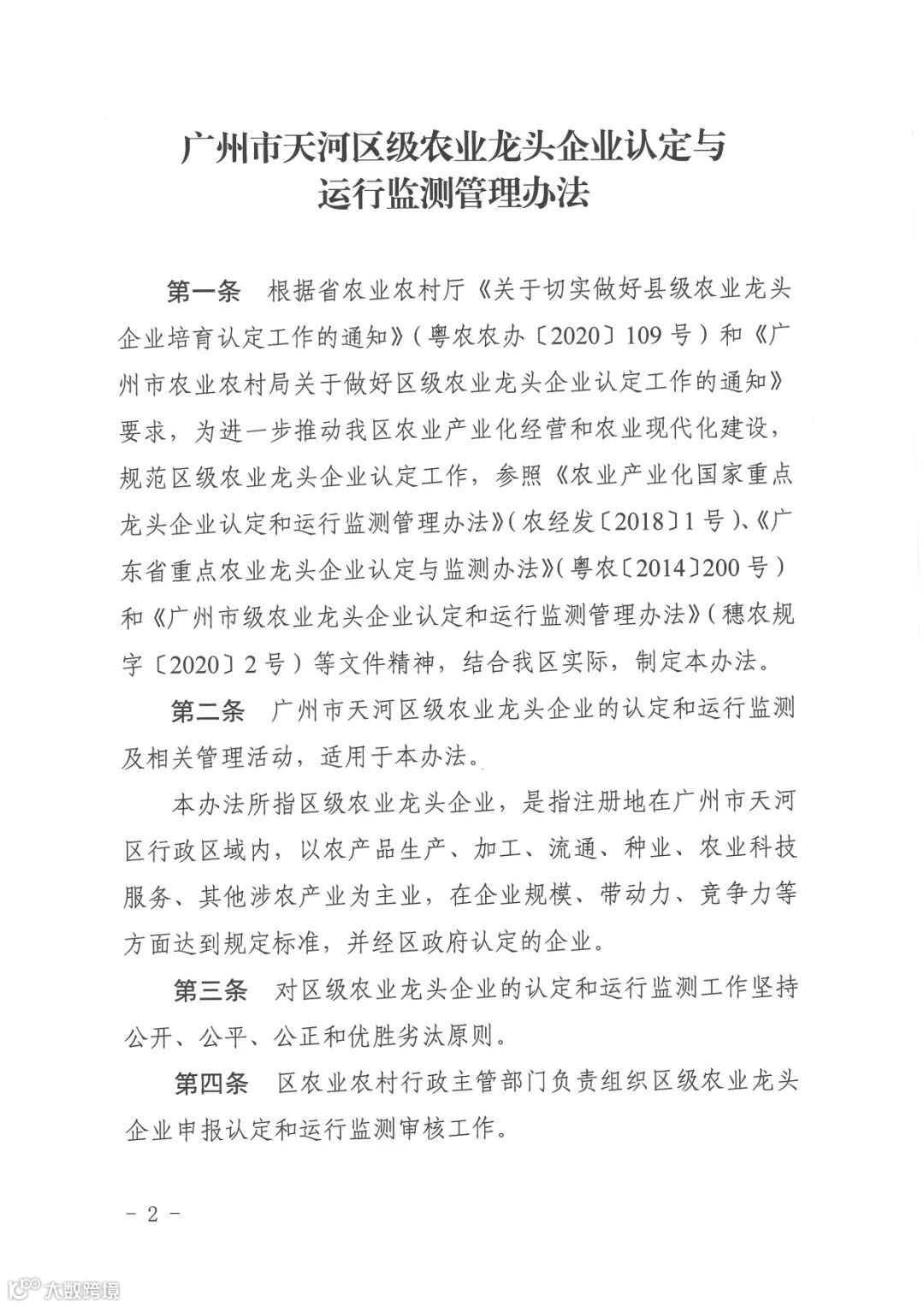 广州市天河区级农业龙头企业认定与运行监测管理办法

第一条　根据省农业农村厅《关于切实做好县级农业龙头企业培育认定工作的通知》（粤农农办〔2020〕109号）和《广州市农业农村局关于做好区级农业龙头企业认定工作的通知》要求，为进一步推动我区农业产业化经营和农业现代化建设，规范区级农业龙头企业认定工作，参照《农业产业化国家重点龙头企业认定和运行监测管理办法》（农经发〔2018〕1号）、《广东省重点农业龙头企业认定与监测办法》（粤农〔2014〕200号）和《广州市级农业龙头企业认定和运行监测管理办法》（穗农规字〔2020〕2号）等文件精神，结合我区实际，制定本办法。

第二条　广州市天河区级农业龙头企业的认定和运行监测及相关管理活动，适用于本办法。

本办法所指区级农业龙头企业，是指注册地在广州市天河区行政区域内，以农产品生产、加工、流通、种业、农业科技服务、其他涉农产业为主业，在企业规模、带动力、竞争力等方面达到规定标准，并经区政府认定的企业。

第三条　对区级农业龙头企业的认定和运行监测工作坚持公开、公平、公正和优胜劣汰原则。

第四条　区农业农村行政主管部门负责组织区级农业龙头企业申报认定和运行监测审核工作。

－ 2 －

大数跨境